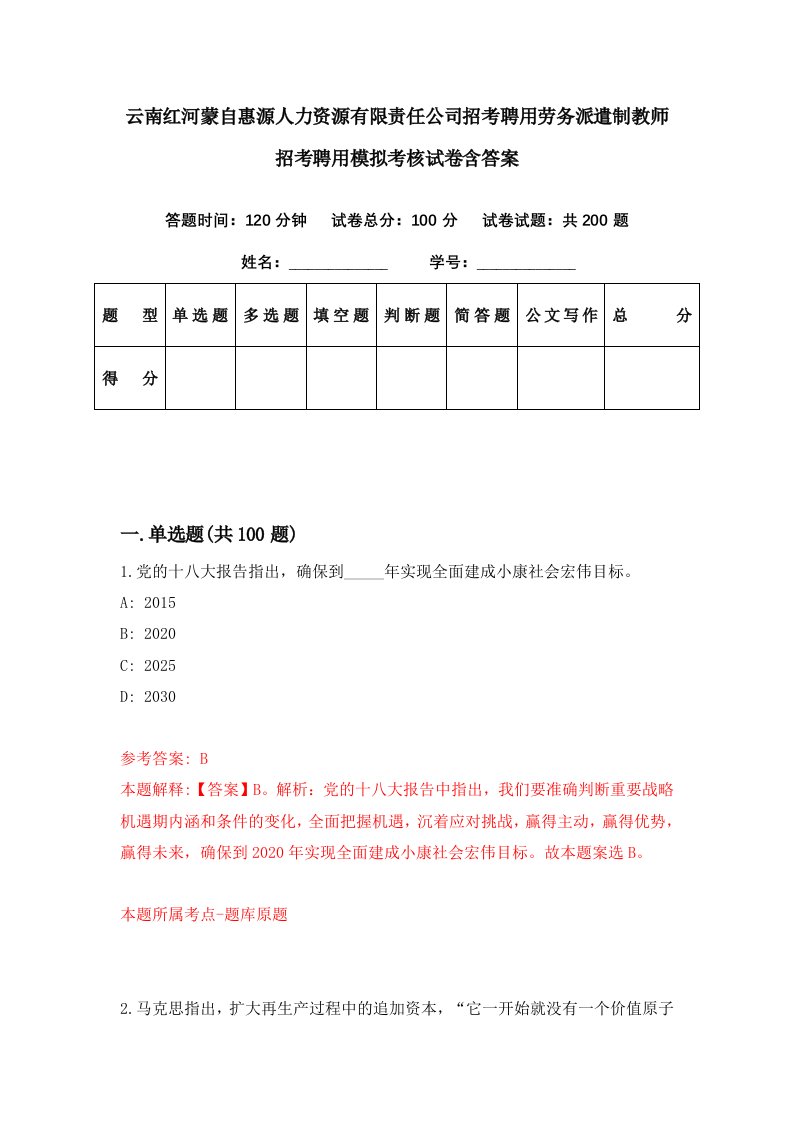 云南红河蒙自惠源人力资源有限责任公司招考聘用劳务派遣制教师招考聘用模拟考核试卷含答案

答题时间：120 分钟　试卷总分：100 分　试卷试题：共 200 题

姓名：____________　学号：____________

| 题　型 | 单选题 | 多选题 | 填空题 | 判断题 | 简答题 | 公文写作 | 总　分 |
|---|---|---|---|---|---|---|---|
| 得　分 | | | | | | | |

一.单选题(共 100 题)

1.党的十八大报告指出，确保到_____年实现全面建成小康社会宏伟目标。

A: 2015

B: 2020

C: 2025

D: 2030

参考答案: B

本题解释:【答案】B。解析：党的十八大报告中指出，我们要准确判断重要战略机遇期内涵和条件的变化，全面把握机遇，沉着应对挑战，赢得主动，赢得优势，赢得未来，确保到 2020 年实现全面建成小康社会宏伟目标。故本题案选 B。

本题所属考点-题库原题

2.马克思指出，扩大再生产过程中的追加资本，“它一开始就没有一个价值原子